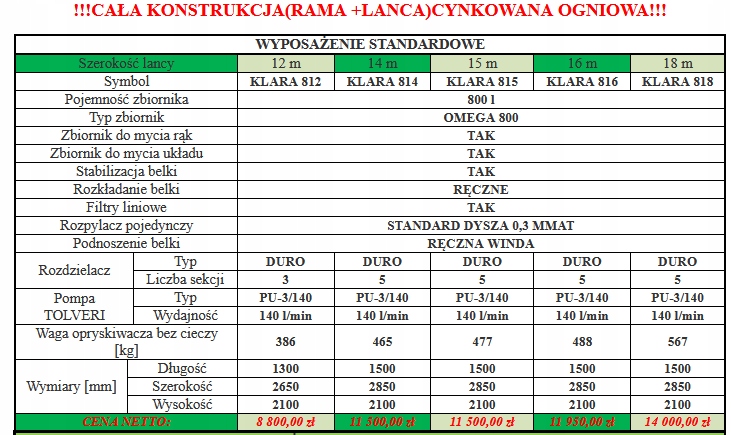 !!!CAŁA KONSTRUKCJA(RAMA +LANCA)CYNKOWANA OGNIOWA!!!

| WYPOSAŻENIE STANDARDOWE | | | | | | |
|---|---|---|---|---|---|---|
| Szerokość lancy | | 12 m | 14 m | 15 m | 16 m | 18 m |
| Symbol | | KLARA 812 | KLARA 814 | KLARA 815 | KLARA 816 | KLARA 818 |
| Pojemność zbiornika | | 800 l | | | | |
| Typ zbiornik | | OMEGA 800 | | | | |
| Zbiornik do mycia rąk | | TAK | | | | |
| Zbiornik do mycia układu | | TAK | | | | |
| Stabilizacja belki | | TAK | | | | |
| Rozkładanie belki | | RĘCZNE | | | | |
| Filtry liniowe | | TAK | | | | |
| Rozpylacz pojedynczy | | STANDARD DYSZA 0,3 MMAT | | | | |
| Podnoszenie belki | | RĘCZNA WINDA | | | | |
| Rozdzielacz | Typ | DURO | DURO | DURO | DURO | DURO |
| | Liczba sekcji | 3 | 5 | 5 | 5 | 5 |
| Pompa TOLVERI | Typ | PU-3/140 | PU-3/140 | PU-3/140 | PU-3/140 | PU-3/140 |
| | Wydajność | 140 l/min | 140 l/min | 140 l/min | 140 l/min | 140 l/min |
| Waga opryskiwacza bez cieczy [kg] | | 386 | 465 | 477 | 488 | 567 |
| Wymiary [mm] | Długość | 1300 | 1500 | 1500 | 1500 | 1500 |
| | Szerokość | 2650 | 2850 | 2850 | 2850 | 2850 |
| | Wysokość | 2100 | 2100 | 2100 | 2100 | 2100 |
| CENA NETTO: | | 8 800,00 zł | 11 500,00 zł | 11 500,00 zł | 11 950,00 zł | 14 000,00 zł |